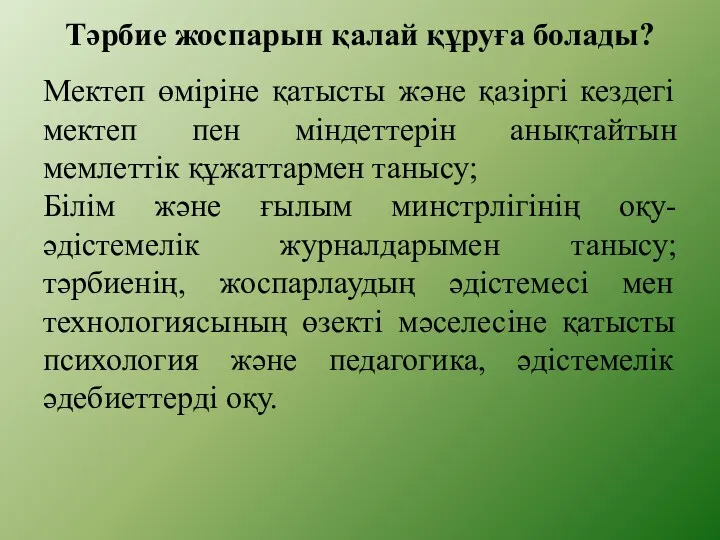 Тәрбие жоспарын қалай құруға болады?

Мектеп өміріне қатысты және қазіргі кездегі мектеп пен міндеттерін анықтайтын мемлеттік құжаттармен танысу;
Білім және ғылым минстрлігінің оқу-әдістемелік журналдарымен танысу; тәрбиенің, жоспарлаудың әдістемесі мен технологиясының өзекті мәселесіне қатысты психология және педагогика, әдістемелік әдебиеттерді оқу.